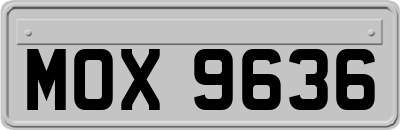 MOX 9636